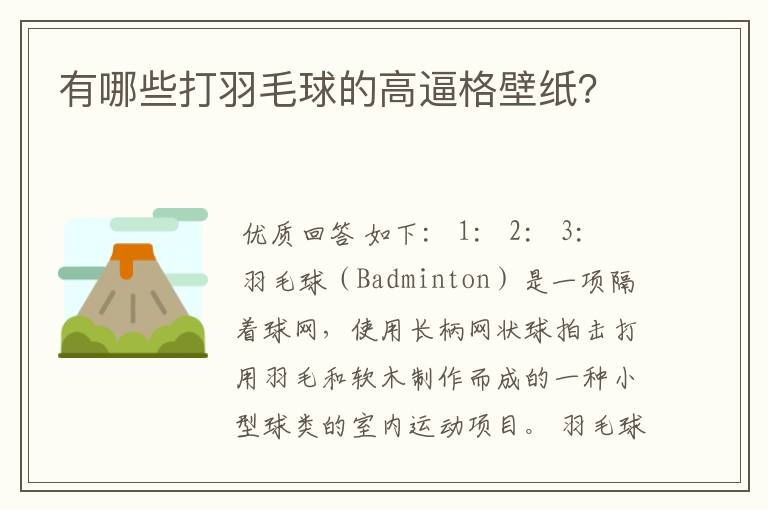 有哪些打羽毛球的高逼格壁纸?

优质回答 如下: 1: 2: 3:

羽毛球(Badminton)是一项隔着球网，使用长柄网状球拍击打用羽毛和软木制作而成的一种小型球类的室内运动项目。羽毛球